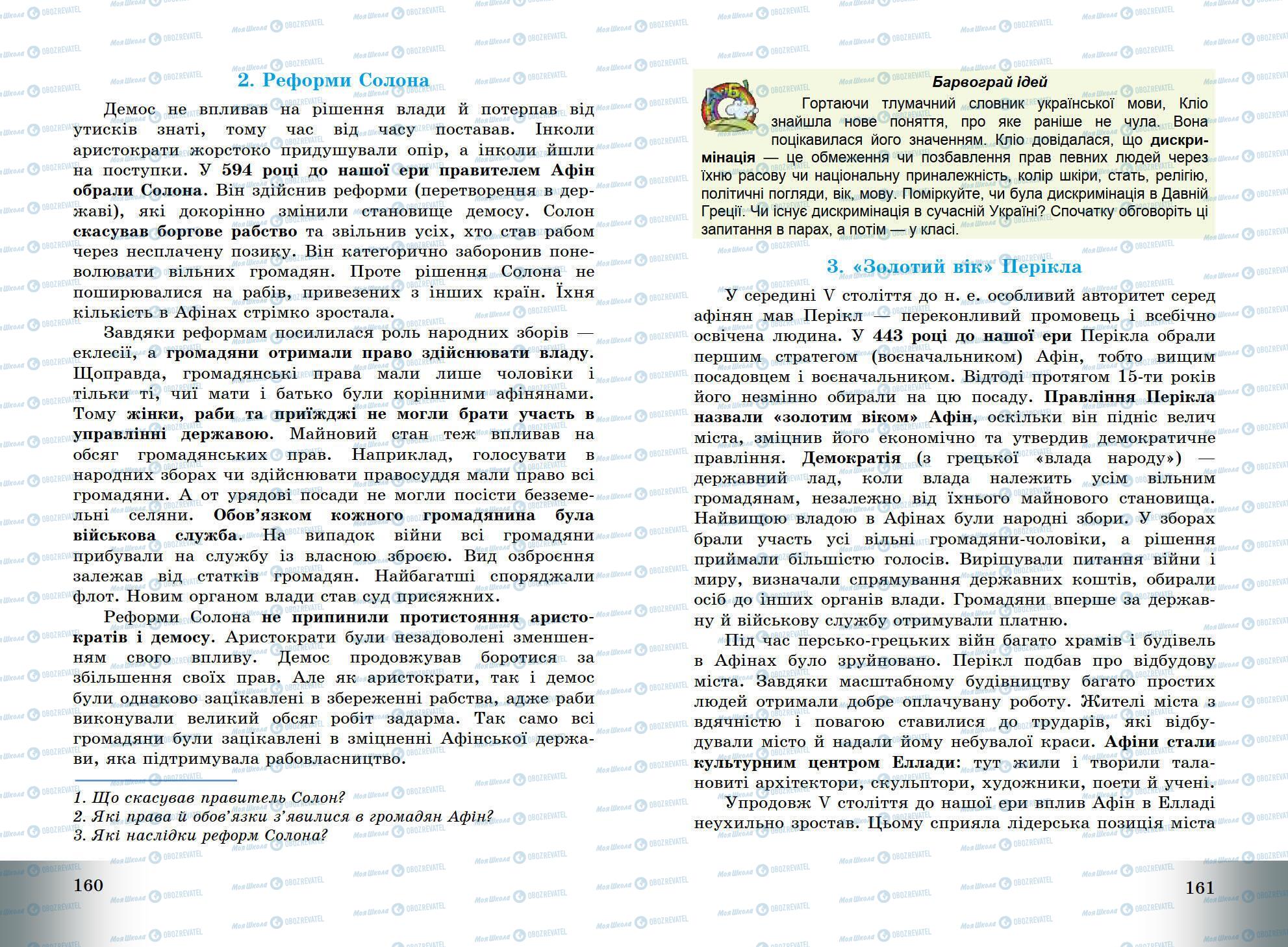 2. Реформи Солона

Демос не впливав на рішення влади й потерпав від утисків знаті, тому час від часу поставав. Інколи аристократи жорстоко придушували опір, а інколи йшли на поступки. У 594 році до нашої ери правителем Афін обрали Солона. Він здійснив реформи (перетворення в державі), які докорінно змінили становище демосу. Солон скасував боргове рабство та звільнив усіх, хто став рабом через несплачену позику. Він категорично заборонив поневолювати вільних громадян. Проте рішення Солона не поширювалися на рабів, привезених з інших країн. Їхня кількість в Афінах стрімко зростала.

Завдяки реформам посилилася роль народних зборів — еклесії, а громадяни отримали право здійснювати владу. Щоправда, громадянські права мали лише чоловіки і тільки ті, чиї мати і батько були корінними афінянами. Тому жінки, раби та приїжджі не могли брати участь в управлінні державою. Майновий стан теж впливав на обсяг громадянських прав. Наприклад, голосувати в народних зборах чи здійснювати правосуддя мали право всі громадяни. А от урядові посади не могли посісти безземельні селяни. Обов'язком кожного громадянина була військова служба. На випадок війни всі громадяни прибували на службу із власною зброєю. Вид озброєння залежав від статків громадян. Найбагатші споряджали флот. Новим органом влади став суд присяжних.

Реформи Солона не припинили протистояння аристократів і демосу. Аристократи були незадоволені зменшенням свого впливу. Демос продовжував боротися за збільшення своїх прав. Але як аристократи, так і демос були однаково зацікавлені в збереженні рабства, адже раби виконували великий обсяг робіт задарма. Так само всі громадяни були зацікавлені в зміцненні Афінської держави, яка підтримувала рабовласництво.

1. Що скасував правитель Солон?
2. Які права й обов'язки з'явилися в громадян Афін?
3. Які наслідки реформ Солона?

160

Барвограй ідей

Гортаючи тлумачний словник української мови, Кліо знайшла нове поняття, про яке раніше не чула. Вона поцікавилася його значенням. Кліо довідалася, що дискримінація — це обмеження чи позбавлення прав певних людей через їхню расову чи національну приналежність, колір шкіри, стать, релігію, політичні погляди, вік, мову. Поміркуйте, чи була дискримінація в Давній Греції. Чи існує дискримінація в сучасній Україні? Спочатку обговоріть ці запитання в парах, а потім — у класі.

3. «Золотий вік» Перікла

У середині V століття до н. е. особливий авторитет серед афінян мав Перікл — переконливий промовець і всебічно освічена людина. У 443 році до нашої ери Перікла обрали першим стратегом (воєначальником) Афін, тобто вищим посадовцем і воєначальником. Відтоді протягом 15-ти років його незмінно обирали на цю посаду. Правління Перікла назвали «золотим віком» Афін, оскільки він підніс велич міста, зміцнив його економічно та утвердив демократичне правління. Демократія (з грецької «влада народу») — державний лад, коли влада належить усім вільним громадянам, незалежно від їхнього майнового становища. Найвищою владою в Афінах були народні збори. У зборах брали участь усі вільні громадяни-чоловіки, а рішення приймали більшістю голосів. Вирішували питання війни і миру, визначали спрямування державних коштів, обирали осіб до інших органів влади. Громадяни вперше за державну й військову службу отримували платню.

Під час персько-грецьких війн багато храмів і будівель в Афінах було зруйновано. Перікл подбав про відбудову міста. Завдяки масштабному будівництву багато простих людей отримали добре оплачувану роботу. Жителі міста з вдячністю і повагою ставилися до трударів, які відбудували місто й надали йому небувалої краси. Афіни стали культурним центром Еллади: тут жили і творили талановиті архітектори, скульптори, художники, поети й учені.

Упродовж V століття до нашої ери вплив Афін в Елладі неухильно зростав. Цьому сприяла лідерська позиція міста

161